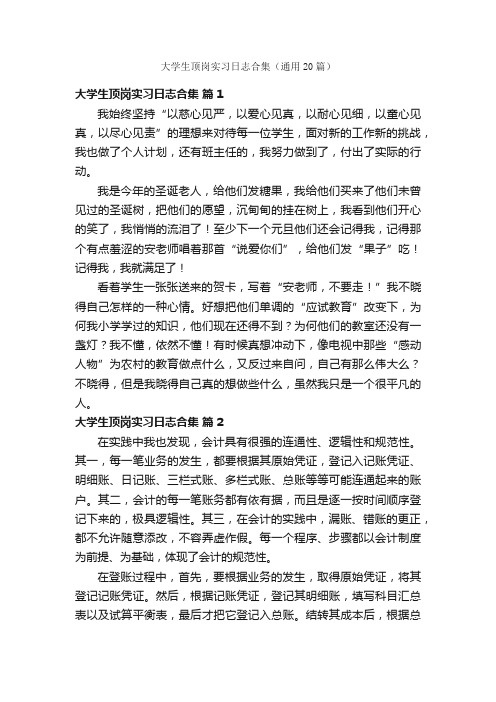 大学生顶岗实习日志合集（通用20篇）

大学生顶岗实习日志合集 篇1

我始终坚持“以慈心见严，以爱心见真，以耐心见细，以童心见真，以尽心见责”的理想来对待每一位学生，面对新的工作新的挑战，我也做了个人计划，还有班主任的，我努力做到了，付出了实际的行动。

我是今年的圣诞老人，给他们发糖果，我给他们买来了他们未曾见过的圣诞树，把他们的愿望，沉甸甸的挂在树上，我看到他们开心的笑了，我悄悄的流泪了！至少下一个元旦他们还会记得我，记得那个有点羞涩的安老师唱着那首“说爱你们”，给他们发“果子”吃！记得我，我就满足了！

看着学生一张张送来的贺卡，写着“安老师，不要走！”我不晓得自己怎样的一种心情。好想把他们单调的“应试教育”改变下，为何我小学学过的知识，他们现在还得不到？为何他们的教室还没有一盏灯？我不懂，依然不懂！有时候真想冲动下，像电视中那些“感动人物”为农村的教育做点什么，又反过来自问，自己有那么伟大么？不晓得，但是我晓得自己真的想做些什么，虽然我只是一个很平凡的人。

大学生顶岗实习日志合集 篇2

在实践中我也发现，会计具有很强的连通性、逻辑性和规范性。其一，每一笔业务的发生，都要根据其原始凭证，登记入记账凭证、明细账、日记账、三栏式账、多栏式账、总账等等可能连通起来的账户。其二，会计的每一笔账务都有依有据，而且是逐一按时间顺序登记下来的，极具逻辑性。其三，在会计的实践中，漏账、错账的更正，都不允许随意添改，不容弄虚作假。每一个程序、步骤都以会计制度为前提、为基础，体现了会计的规范性。

在登账过程中，首先，要根据业务的发生，取得原始凭证，将其登记记账凭证。然后，根据记账凭证，登记其明细账，填写科目汇总表以及试算平衡表，最后才把它登记入总账。结转其成本后，根据总